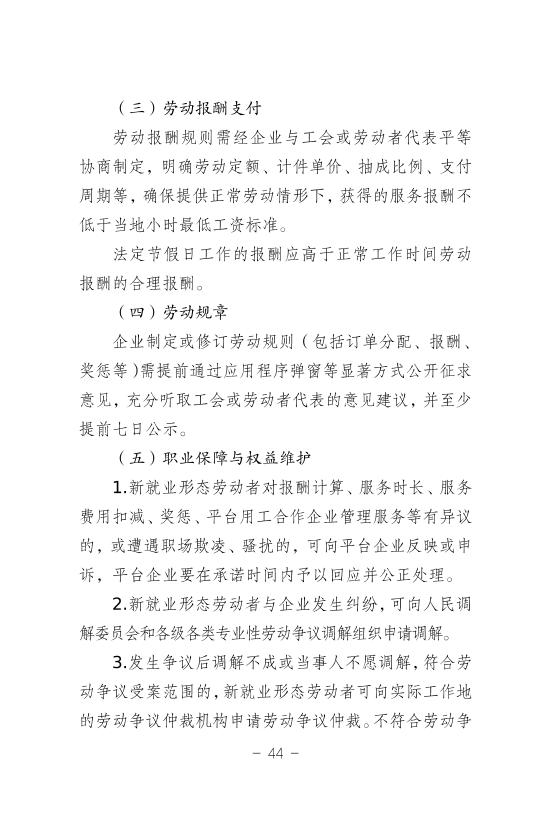 （三）劳动报酬支付

劳动报酬规则需经企业与工会或劳动者代表平等协商制定，明确劳动定额、计件单价、抽成比例、支付周期等，确保提供正常劳动情形下，获得的服务报酬不低于当地小时最低工资标准。

法定节假日工作的报酬应高于正常工作时间劳动报酬的合理报酬。

（四）劳动规章

企业制定或修订劳动规则（包括订单分配、报酬、奖惩等）需提前通过应用程序弹窗等显著方式公开征求意见，充分听取工会或劳动者代表的意见建议，并至少提前七日公示。

（五）职业保障与权益维护

1.新就业形态劳动者对报酬计算、服务时长、服务费用扣减、奖惩、平台用工合作企业管理服务等有异议的，或遭遇职场欺凌、骚扰的，可向平台企业反映或申诉，平台企业要在承诺时间内予以回应并公正处理。

2.新就业形态劳动者与企业发生纠纷，可向人民调解委员会和各级各类专业性劳动争议调解组织申请调解。

3.发生争议后调解不成或当事人不愿调解，符合劳动争议受案范围的，新就业形态劳动者可向实际工作地的劳动争议仲裁机构申请劳动争议仲裁。不符合劳动争

－ 44 －